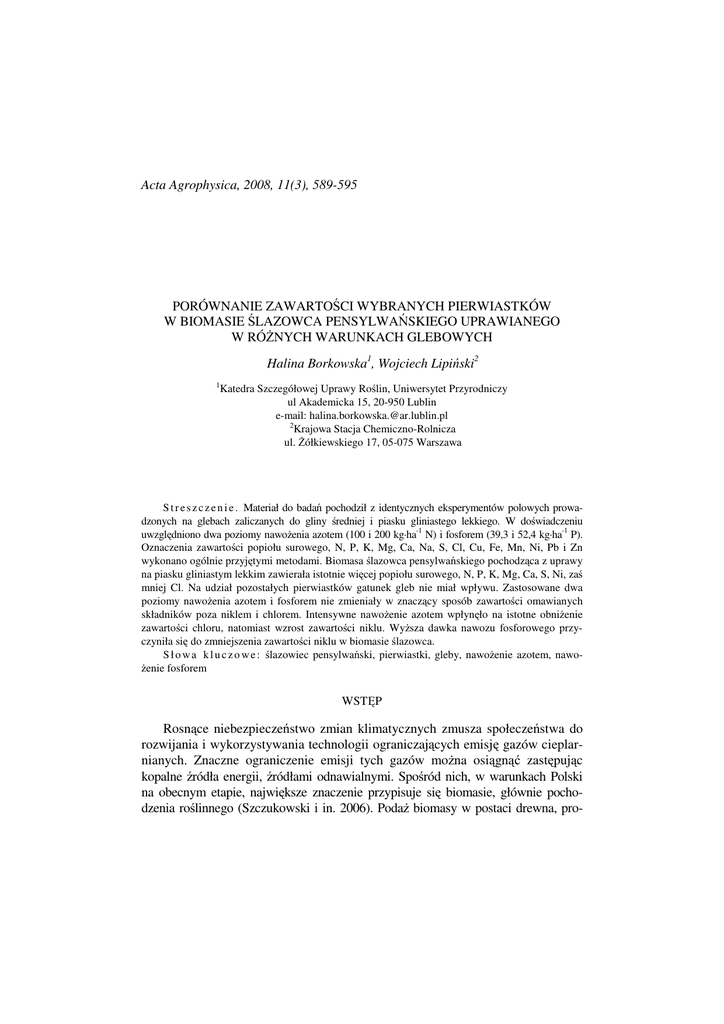 Acta Agrophysica, 2008, 11(3), 589-595

PORÓWNANIE ZAWARTOŚCI WYBRANYCH PIERWIASTKÓW W BIOMASIE ŚLAZOWCA PENSYLWAŃSKIEGO UPRAWIANEGO W RÓŻNYCH WARUNKACH GLEBOWYCH

Halina Borkowska$^1$, Wojciech Lipiński$^2$

$^1$Katedra Szczegółowej Uprawy Roślin, Uniwersytet Przyrodniczy
ul Akademicka 15, 20-950 Lublin
e-mail: halina.borkowska.@ar.lublin.pl
$^2$Krajowa Stacja Chemiczno-Rolnicza
ul. Żółkiewskiego 17, 05-075 Warszawa

Streszczenie. Materiał do badań pochodził z identycznych eksperymentów polowych prowadzonych na glebach zaliczanych do gliny średniej i piasku gliniastego lekkiego. W doświadczeniu uwzględniono dwa poziomy nawożenia azotem (100 i 200 kg·ha$^{-1}$ N) i fosforem (39,3 i 52,4 kg·ha$^{-1}$ P). Oznaczenia zawartości popiołu surowego, N, P, K, Mg, Ca, Na, S, Cl, Cu, Fe, Mn, Ni, Pb i Zn wykonano ogólnie przyjętymi metodami. Biomasa ślazowca pensylwańskiego pochodząca z uprawy na piasku gliniastym lekkim zawierała istotnie więcej popiołu surowego, N, P, K, Mg, Ca, S, Ni, zaś mniej Cl. Na udział pozostałych pierwiastków gatunek gleb nie miał wpływu. Zastosowane dwa poziomy nawożenia azotem i fosforem nie zmieniały w znaczący sposób zawartości omawianych składników poza niklem i chlorem. Intensywne nawożenie azotem wpłynęło na istotne obniżenie zawartości chloru, natomiast wzrost zawartości niklu. Wyższa dawka nawozu fosforowego przyczyniła się do zmniejszenia zawartości niklu w biomasie ślazowca.
Słowa kluczowe: ślazowiec pensylwański, pierwiastki, gleby, nawożenie azotem, nawożenie fosforem

WSTĘP

Rosnące niebezpieczeństwo zmian klimatycznych zmusza społeczeństwa do rozwijania i wykorzystywania technologii ograniczających emisję gazów cieplarnianych. Znaczne ograniczenie emisji tych gazów można osiągnąć zastępując kopalne źródła energii, źródłami odnawialnymi. Spośród nich, w warunkach Polski na obecnym etapie, największe znaczenie przypisuje się biomasie, głównie pochodzenia roślinnego (Szczukowski i in. 2006). Podaż biomasy w postaci drewna, pro-